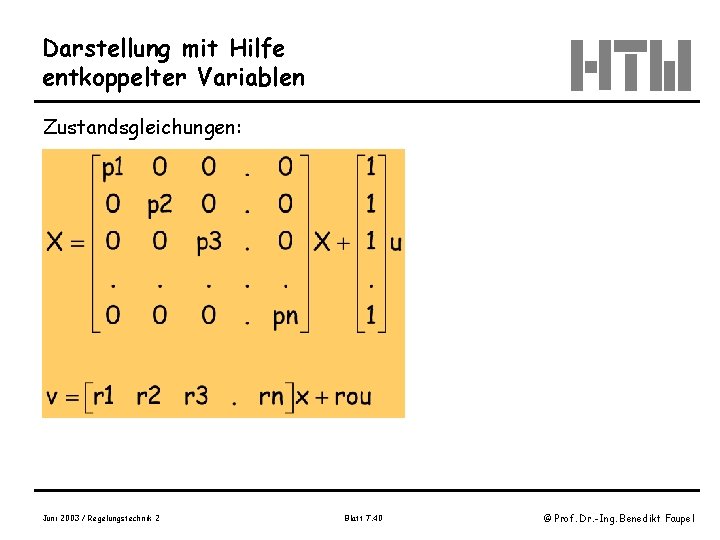 Darstellung mit Hilfe entkoppelter Variablen

HTW

Zustandsgleichungen:

$X = \begin{bmatrix} p1 & 0 & 0 & . & 0 \\ 0 & p2 & 0 & . & 0 \\ 0 & 0 & p3 & . & 0 \\ . & . & . & . & . \\ 0 & 0 & 0 & . & pn \end{bmatrix} X + \begin{bmatrix} 1 \\ 1 \\ 1 \\ . \\ 1 \end{bmatrix} u$

$v = \begin{bmatrix} r1 & r2 & r3 & . & rn \end{bmatrix} x + rou$

Juni 2003 / Regelungstechnik 2

Blatt 7.40

© Prof. Dr.-Ing. Benedikt Faupel